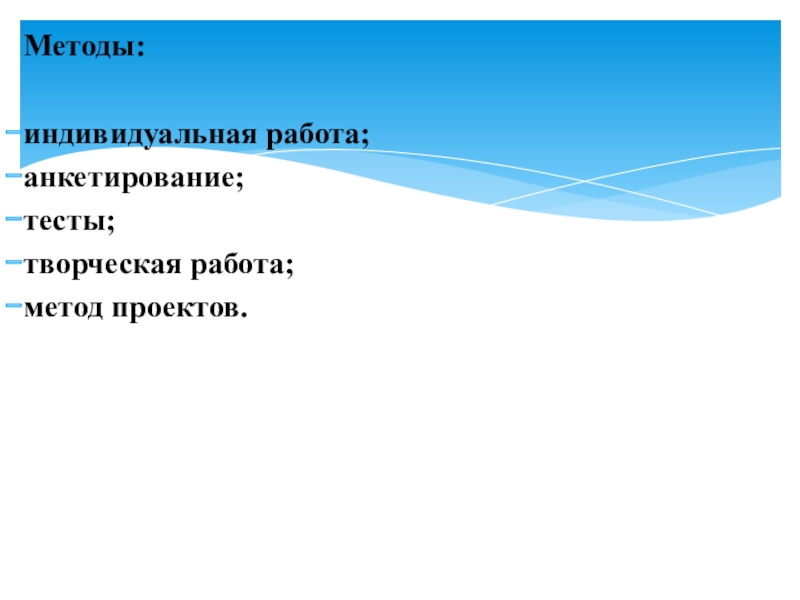 Методы:

- индивидуальная работа;
- анкетирование;
- тесты;
- творческая работа;
- метод проектов.